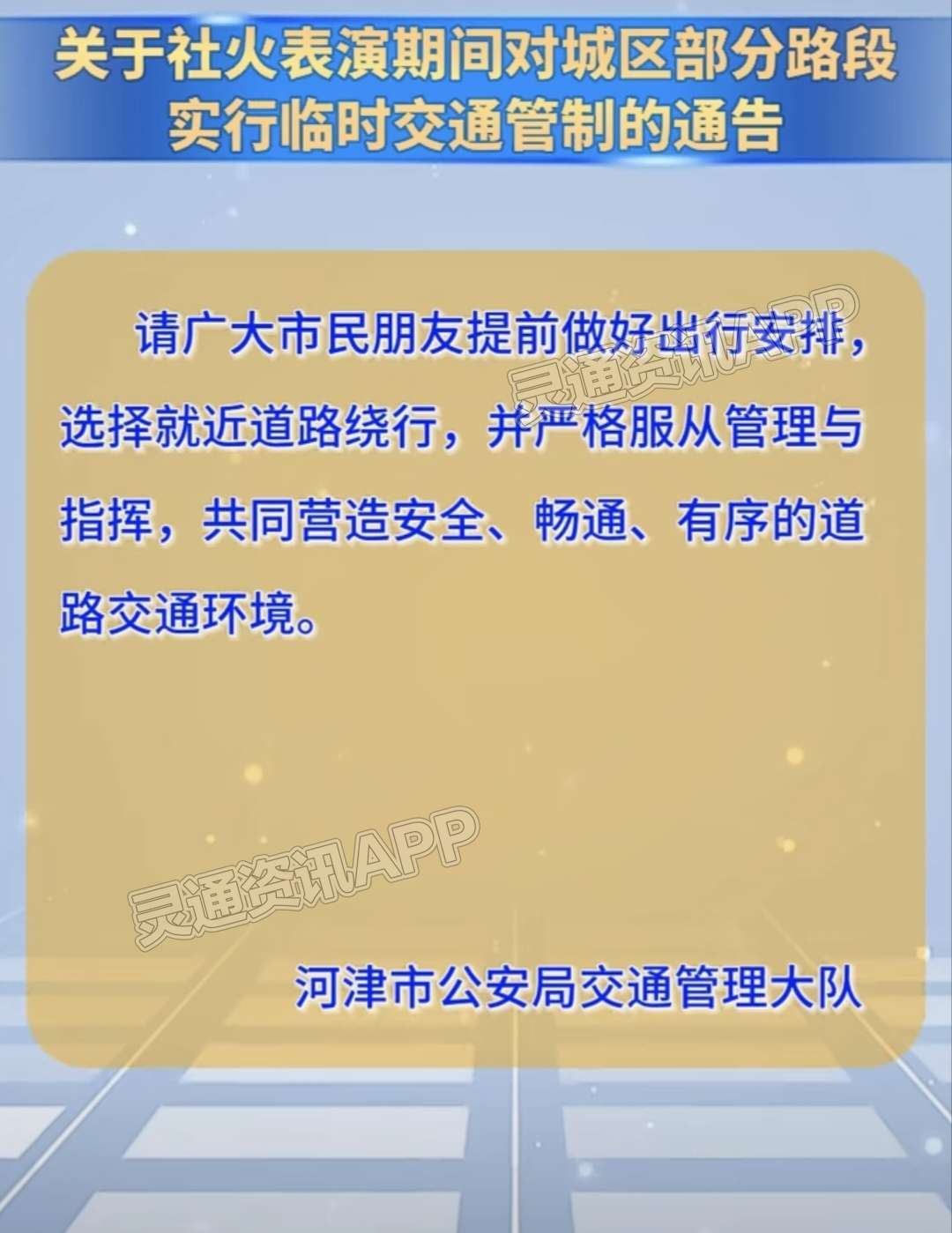 关于社火表演期间对城区部分路段实行临时交通管制的通告

请广大市民朋友提前做好出行安排，选择就近道路绕行，并严格服从管理与指挥，共同营造安全、畅通、有序的道路交通环境。

灵通资讯APP

灵通资讯APP

河津市公安局交通管理大队